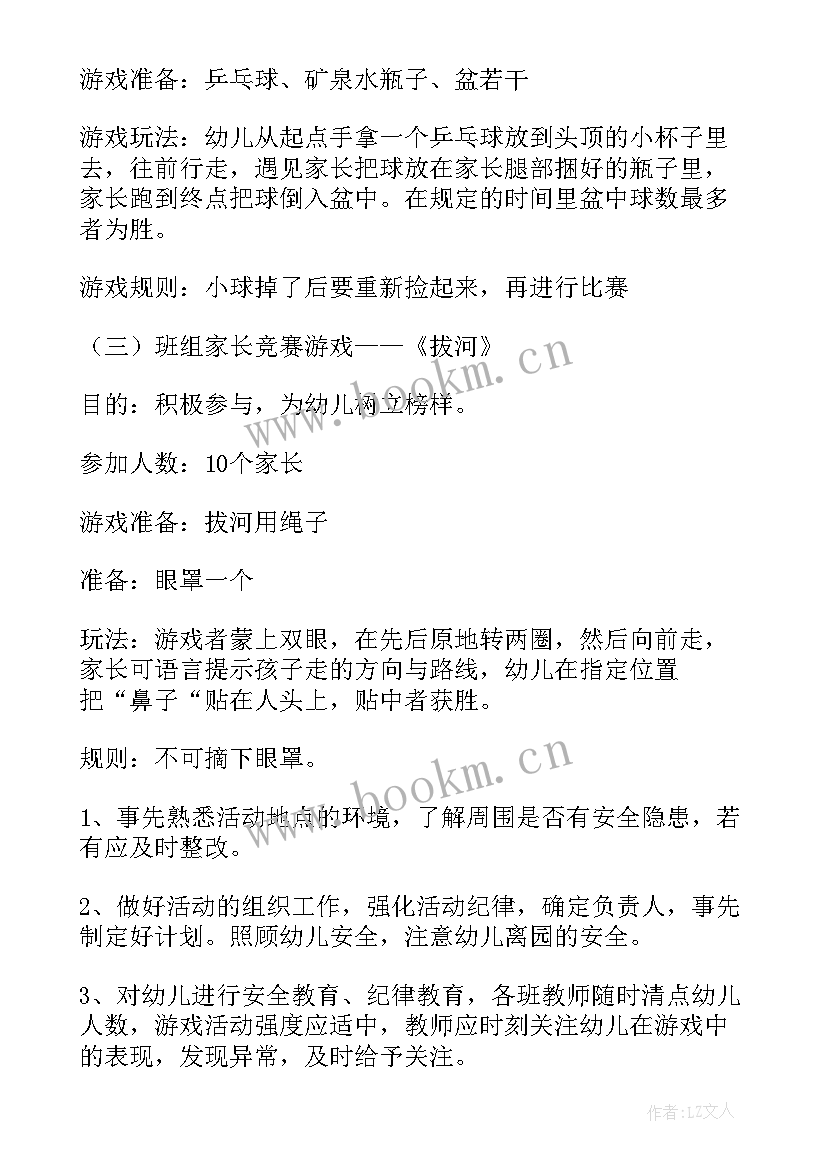 游戏准备：乒乓球、矿泉水瓶子、盆若干

游戏玩法：幼儿从起点手拿一个乒乓球放到头顶的小杯子里去，往前行走，遇见家长把球放在家长腿部捆好的瓶子里，家长跑到终点把球倒入盆中。在规定的时间里盆中球数最多者为胜。

游戏规则：小球掉了后要重新捡起来，再进行比赛

（三）班组家长竞赛游戏——《拔河》

目的：积极参与，为幼儿树立榜样。

参加人数：10个家长

游戏准备：拔河用绳子

准备：眼罩一个

玩法：游戏者蒙上双眼，在先后原地转两圈，然后向前走，家长可语言提示孩子走的方向与路线，幼儿在指定位置把“鼻子“贴在人头上，贴中者获胜。

规则：不可摘下眼罩。

1、事先熟悉活动地点的环境，了解周围是否有安全隐患，若有应及时整改。

2、做好活动的组织工作，强化活动纪律，确定负责人，事先制定好计划。照顾幼儿安全，注意幼儿离园的安全。

3、对幼儿进行安全教育、纪律教育，各班教师随时清点幼儿人数，游戏活动强度应适中，教师应时刻关注幼儿在游戏中的表现，发现异常，及时给予关注。

www.bookm.cn

www.bookm.cn

作者：LZ文人